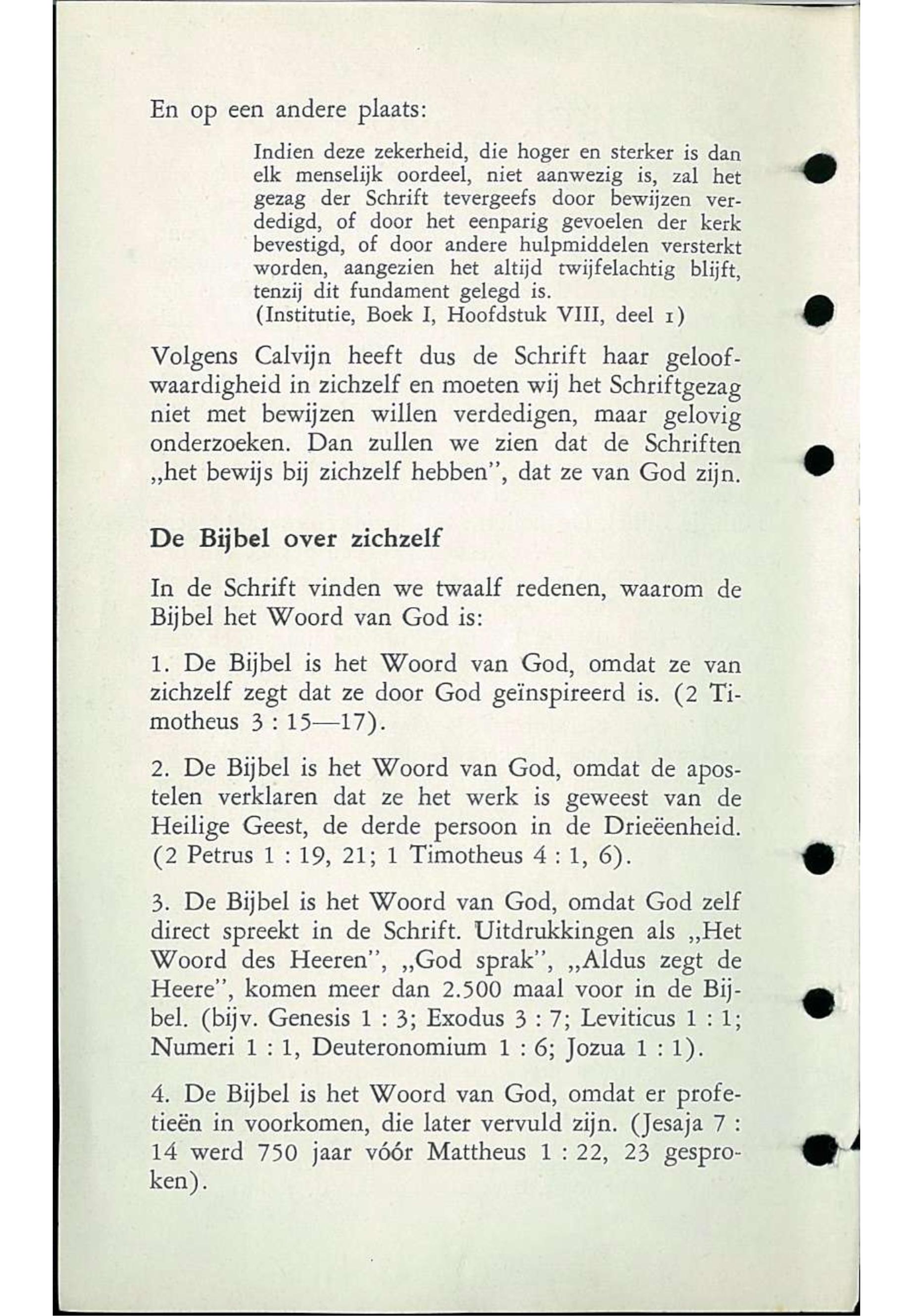 En op een andere plaats:

Indien deze zekerheid, die hoger en sterker is dan elk menselijk oordeel, niet aanwezig is, zal het gezag der Schrift tevergeefs door bewijzen verdedigd, of door het eenparig gevoelen der kerk bevestigd, of door andere hulpmiddelen versterkt worden, aangezien het altijd twijfelachtig blijft, tenzij dit fundament gelegd is.
(Institutie, Boek I, Hoofdstuk VIII, deel 1)

Volgens Calvijn heeft dus de Schrift haar geloofwaardigheid in zichzelf en moeten wij het Schriftgezag niet met bewijzen willen verdedigen, maar gelovig onderzoeken. Dan zullen we zien dat de Schriften „het bewijs bij zichzelf hebben", dat ze van God zijn.

De Bijbel over zichzelf

In de Schrift vinden we twaalf redenen, waarom de Bijbel het Woord van God is:

1. De Bijbel is het Woord van God, omdat ze van zichzelf zegt dat ze door God geïnspireerd is. (2 Timotheus 3 : 15—17).

2. De Bijbel is het Woord van God, omdat de apostelen verklaren dat ze het werk is geweest van de Heilige Geest, de derde persoon in de Drieëenheid. (2 Petrus 1 : 19, 21; 1 Timotheus 4 : 1, 6).

3. De Bijbel is het Woord van God, omdat God zelf direct spreekt in de Schrift. Uitdrukkingen als „Het Woord des Heeren", „God sprak", „Aldus zegt de Heere", komen meer dan 2.500 maal voor in de Bijbel. (bijv. Genesis 1 : 3; Exodus 3 : 7; Leviticus 1 : 1; Numeri 1 : 1, Deuteronomium 1 : 6; Jozua 1 : 1).

4. De Bijbel is het Woord van God, omdat er profetieën in voorkomen, die later vervuld zijn. (Jesaja 7 : 14 werd 750 jaar vóór Mattheus 1 : 22, 23 gesproken).